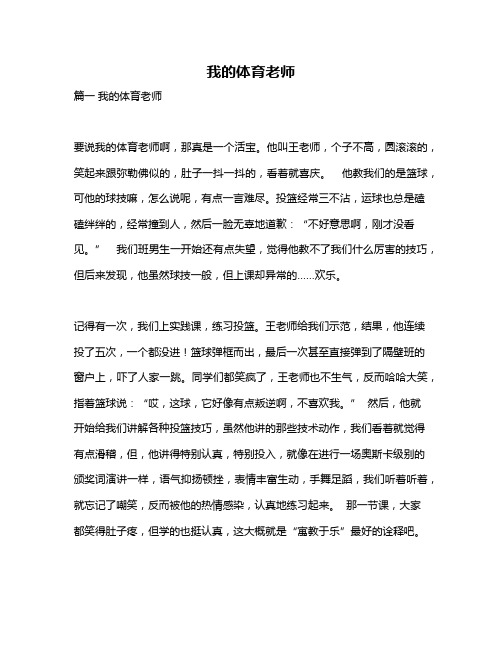 我的体育老师

篇一 我的体育老师

要说我的体育老师啊，那真是一个活宝。他叫王老师，个子不高，圆滚滚的，笑起来跟弥勒佛似的，肚子一抖一抖的，看着就喜庆。 他教我们的是篮球，可他的球技嘛，怎么说呢，有点一言难尽。投篮经常三不沾，运球也总是磕磕绊绊的，经常撞到人，然后一脸无辜地道歉：“不好意思啊，刚才没看见。” 我们班男生一开始还有点失望，觉得他教不了我们什么厉害的技巧，但后来发现，他虽然球技一般，但上课却异常的……欢乐。

记得有一次，我们上实践课，练习投篮。王老师给我们示范，结果，他连续投了五次，一个都没进！篮球弹框而出，最后一次甚至直接弹到了隔壁班的窗户上，吓了人家一跳。同学们都笑疯了，王老师也不生气，反而哈哈大笑，指着篮球说：“哎，这球，它好像有点叛逆啊，不喜欢我。” 然后，他就开始给我们讲解各种投篮技巧，虽然他讲的那些技术动作，我们看着就觉得有点滑稽，但，他讲得特别认真，特别投入，就像在进行一场奥斯卡级别的颁奖词演讲一样，语气抑扬顿挫，表情丰富生动，手舞足蹈，我们听着听着，就忘记了嘲笑，反而被他的热情感染，认真地练习起来。 那一节课，大家都笑得肚子疼，但学的也挺认真，这大概就是“寓教于乐”最好的诠释吧。